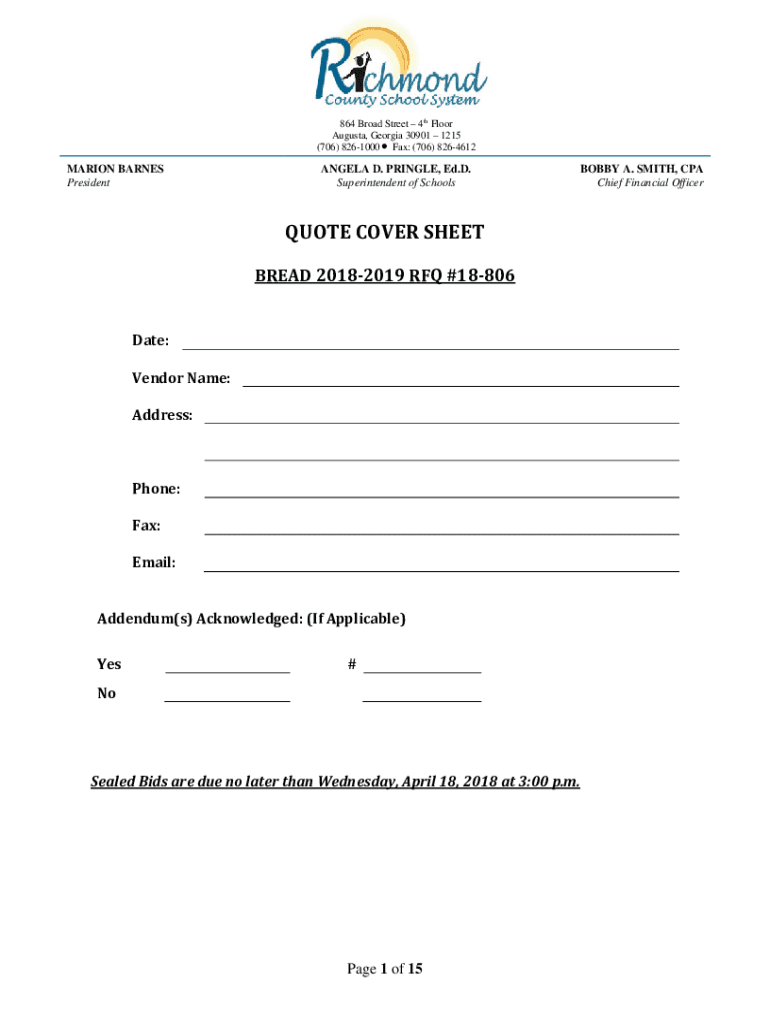 Richmond
County School System

864 Broad Street – 4th Floor
Augusta, Georgia 30901 – 1215
(706) 826-1000 • Fax: (706) 826-4612

MARION BARNES
President

ANGELA D. PRINGLE, Ed.D.
Superintendent of Schools

BOBBY A. SMITH, CPA
Chief Financial Officer

QUOTE COVER SHEET

BREAD 2018-2019 RFQ #18-806

Date:

Vendor Name:

Address:

Phone:

Fax:

Email:

Addendum(s) Acknowledged: (If Applicable)

Yes #

No

Sealed Bids are due no later than Wednesday, April 18, 2018 at 3:00 p.m.

Page 1 of 15